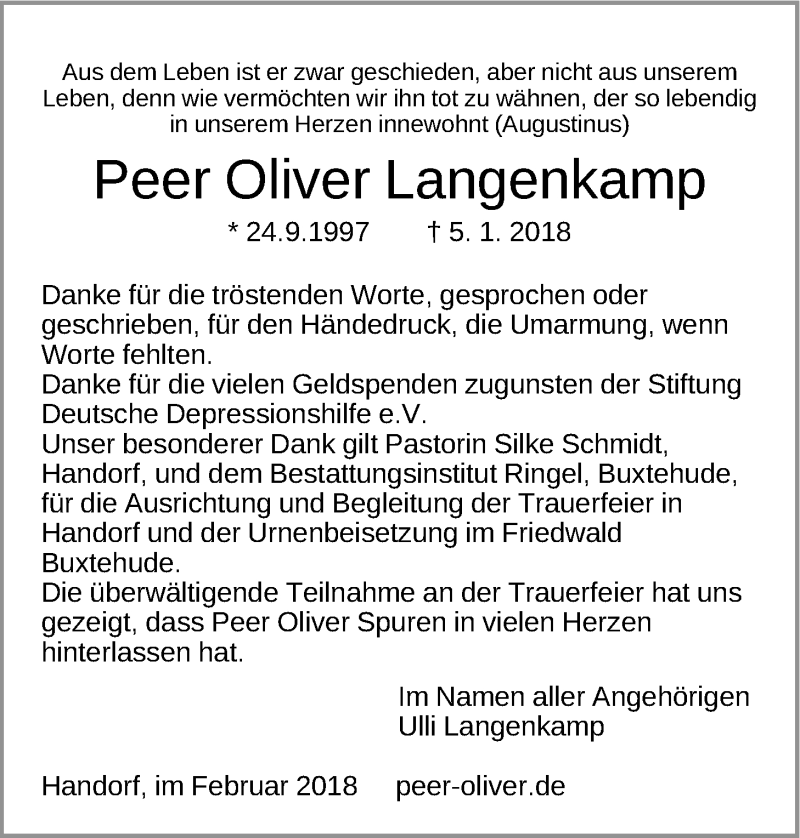 Aus dem Leben ist er zwar geschieden, aber nicht aus unserem Leben, denn wie vermöchten wir ihn tot zu wähnen, der so lebendig in unserem Herzen innewohnt (Augustinus)

Peer Oliver Langenkamp

* 24.9.1997 † 5. 1. 2018

Danke für die tröstenden Worte, gesprochen oder geschrieben, für den Händedruck, die Umarmung, wenn Worte fehlten.
Danke für die vielen Geldspenden zugunsten der Stiftung Deutsche Depressionshilfe e.V.
Unser besonderer Dank gilt Pastorin Silke Schmidt, Handorf, und dem Bestattungsinstitut Ringel, Buxtehude, für die Ausrichtung und Begleitung der Trauerfeier in Handorf und der Urnenbeisetzung im Friedwald Buxtehude.
Die überwältigende Teilnahme an der Trauerfeier hat uns gezeigt, dass Peer Oliver Spuren in vielen Herzen hinterlassen hat.

Im Namen aller Angehörigen
Ulli Langenkamp

Handorf, im Februar 2018 peer-oliver.de